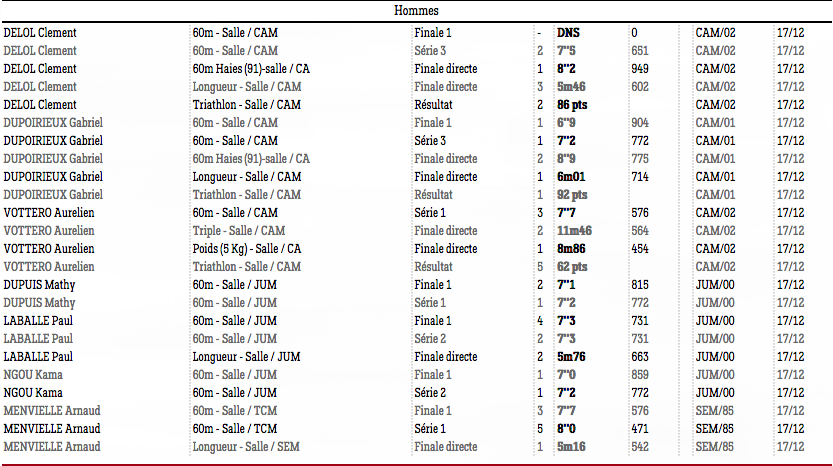 Hommes

| | | | | | | | |
|---|---|---|---|---|---|---|---|
| DELOL Clement | 60m - Salle / CAM | Finale 1 | - | DNS | 0 | CAM/02 | 17/12 |
| DELOL Clement | 60m - Salle / CAM | Série 3 | 2 | 7"5 | 651 | CAM/02 | 17/12 |
| DELOL Clement | 60m Haies (91)-salle / CA | Finale directe | 1 | 8"2 | 949 | CAM/02 | 17/12 |
| DELOL Clement | Longueur - Salle / CAM | Finale directe | 3 | 5m46 | 602 | CAM/02 | 17/12 |
| DELOL Clement | Triathlon - Salle / CAM | Résultat | 2 | 86 pts | | CAM/02 | 17/12 |
| DUPOIRIEUX Gabriel | 60m - Salle / CAM | Finale 1 | 1 | 6"9 | 904 | CAM/01 | 17/12 |
| DUPOIRIEUX Gabriel | 60m - Salle / CAM | Série 3 | 1 | 7"2 | 772 | CAM/01 | 17/12 |
| DUPOIRIEUX Gabriel | 60m Haies (91)-salle / CA | Finale directe | 2 | 8"9 | 775 | CAM/01 | 17/12 |
| DUPOIRIEUX Gabriel | Longueur - Salle / CAM | Finale directe | 1 | 6m01 | 714 | CAM/01 | 17/12 |
| DUPOIRIEUX Gabriel | Triathlon - Salle / CAM | Résultat | 1 | 92 pts | | CAM/01 | 17/12 |
| VOTTERO Aurelien | 60m - Salle / CAM | Série 1 | 3 | 7"7 | 576 | CAM/02 | 17/12 |
| VOTTERO Aurelien | Triple - Salle / CAM | Finale directe | 2 | 11m46 | 564 | CAM/02 | 17/12 |
| VOTTERO Aurelien | Poids (5 Kg) - Salle / CA | Finale directe | 1 | 8m86 | 454 | CAM/02 | 17/12 |
| VOTTERO Aurelien | Triathlon - Salle / CAM | Résultat | 5 | 62 pts | | CAM/02 | 17/12 |
| DUPUIS Mathy | 60m - Salle / JUM | Finale 1 | 2 | 7"1 | 815 | JUM/00 | 17/12 |
| DUPUIS Mathy | 60m - Salle / JUM | Série 1 | 1 | 7"2 | 772 | JUM/00 | 17/12 |
| LABALLE Paul | 60m - Salle / JUM | Finale 1 | 4 | 7"3 | 731 | JUM/00 | 17/12 |
| LABALLE Paul | 60m - Salle / JUM | Série 2 | 2 | 7"3 | 731 | JUM/00 | 17/12 |
| LABALLE Paul | Longueur - Salle / JUM | Finale directe | 2 | 5m76 | 663 | JUM/00 | 17/12 |
| NGOU Kama | 60m - Salle / JUM | Finale 1 | 1 | 7"0 | 859 | JUM/00 | 17/12 |
| NGOU Kama | 60m - Salle / JUM | Série 2 | 1 | 7"2 | 772 | JUM/00 | 17/12 |
| MENVIELLE Arnaud | 60m - Salle / TCM | Finale 1 | 3 | 7"7 | 576 | SEM/85 | 17/12 |
| MENVIELLE Arnaud | 60m - Salle / TCM | Série 1 | 5 | 8"0 | 471 | SEM/85 | 17/12 |
| MENVIELLE Arnaud | Longueur - Salle / SEM | Finale directe | 1 | 5m16 | 542 | SEM/85 | 17/12 |